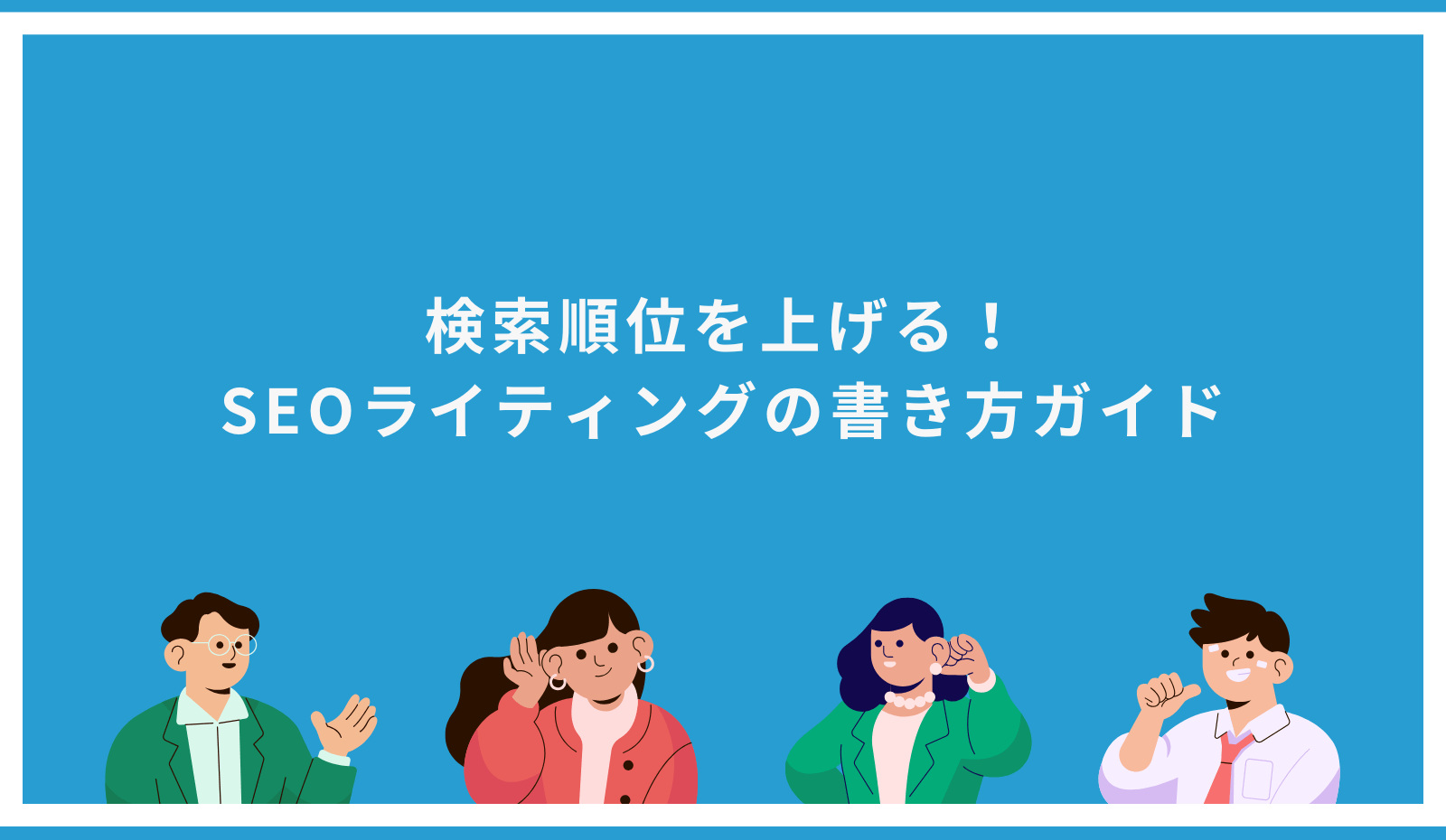 検索順位を上げる！
SEOライティングの書き方ガイド